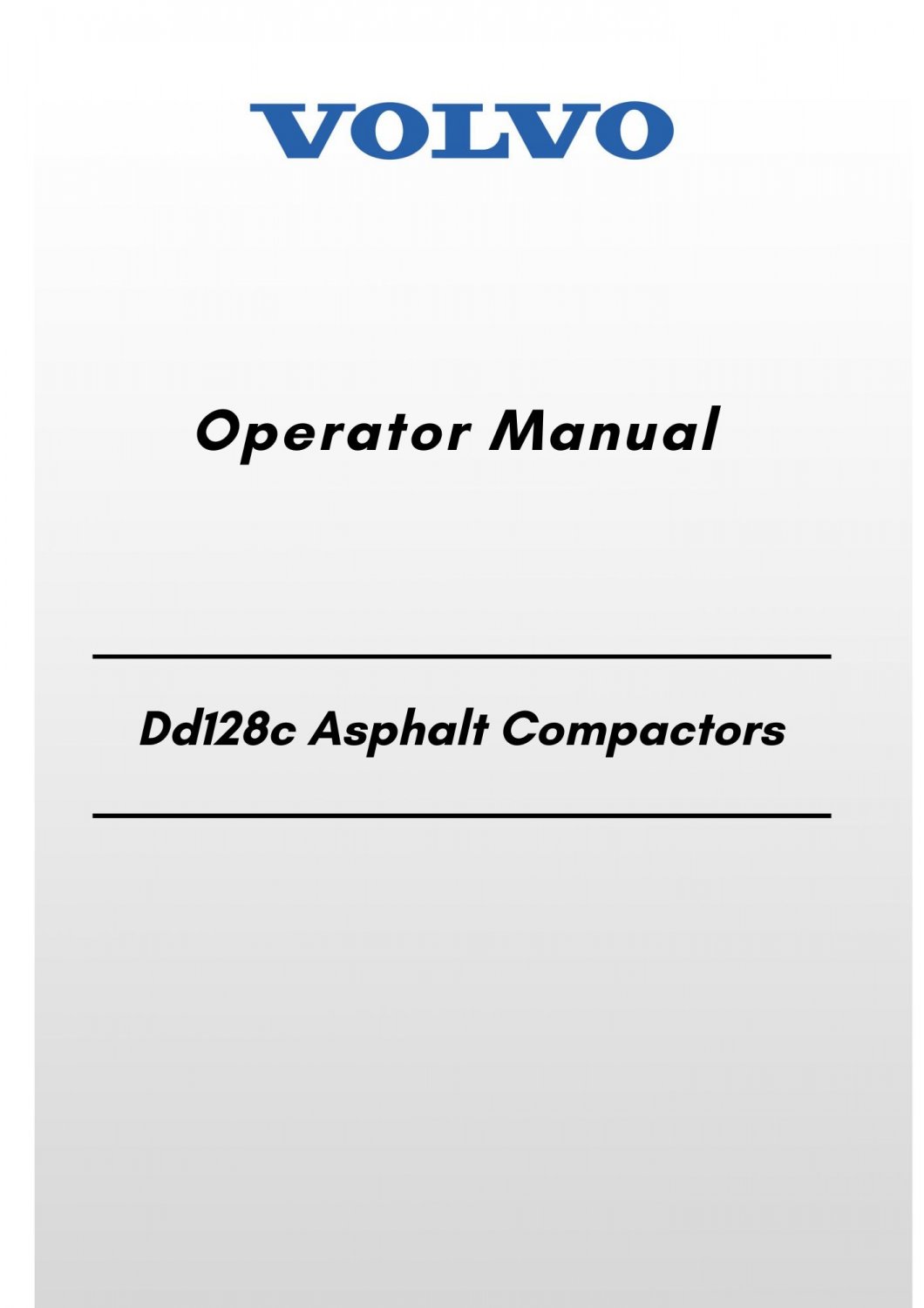 VOLVO

Operator Manual

Dd128c Asphalt Compactors